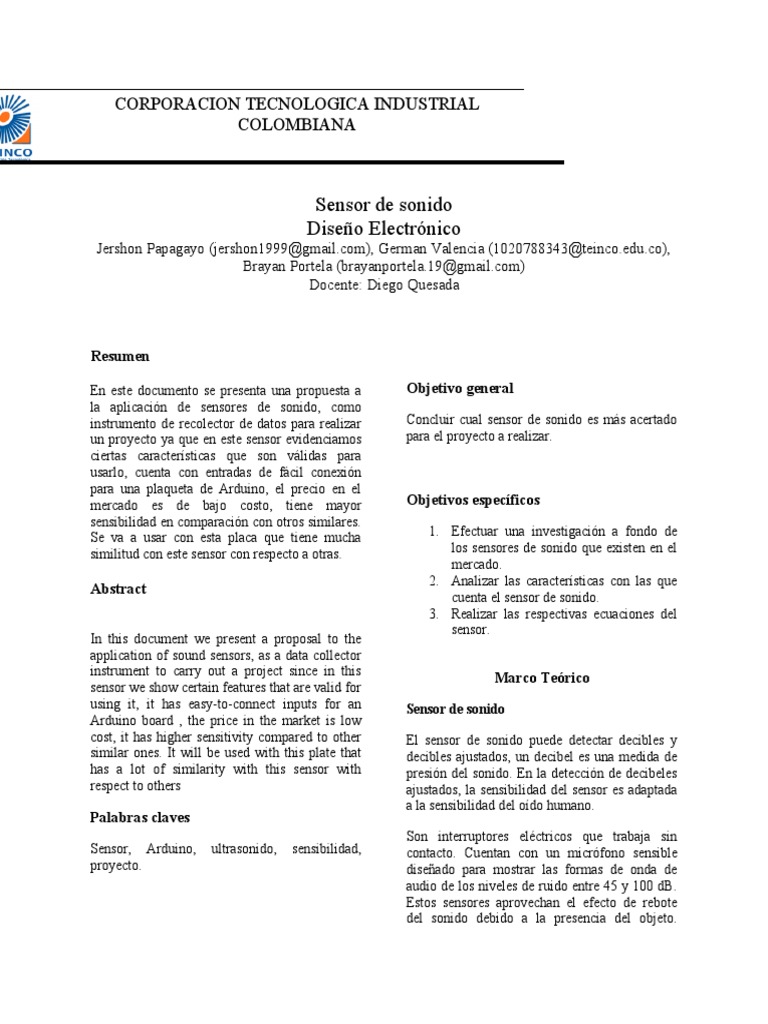 INCO

CORPORACION TECNOLOGICA INDUSTRIAL COLOMBIANA

Sensor de sonido
Diseño Electrónico

Jershon Papagayo (jershon1999@gmail.com), German Valencia (1020788343@teinco.edu.co), Brayan Portela (brayanportela.19@gmail.com)
Docente: Diego Quesada

Resumen

En este documento se presenta una propuesta a la aplicación de sensores de sonido, como instrumento de recolector de datos para realizar un proyecto ya que en este sensor evidenciamos ciertas características que son válidas para usarlo, cuenta con entradas de fácil conexión para una plaqueta de Arduino, el precio en el mercado es de bajo costo, tiene mayor sensibilidad en comparación con otros similares. Se va a usar con esta placa que tiene mucha similitud con este sensor con respecto a otras.

Abstract

In this document we present a proposal to the application of sound sensors, as a data collector instrument to carry out a project since in this sensor we show certain features that are valid for using it, it has easy-to-connect inputs for an Arduino board , the price in the market is low cost, it has higher sensitivity compared to other similar ones. It will be used with this plate that has a lot of similarity with this sensor with respect to others

Palabras claves

Sensor, Arduino, ultrasonido, sensibilidad, proyecto.

Objetivo general

Concluir cual sensor de sonido es más acertado para el proyecto a realizar.

Objetivos específicos

1. Efectuar una investigación a fondo de los sensores de sonido que existen en el mercado.
2. Analizar las características con las que cuenta el sensor de sonido.
3. Realizar las respectivas ecuaciones del sensor.

Marco Teórico

Sensor de sonido

El sensor de sonido puede detectar decibles y decibles ajustados, un decibel es una medida de presión del sonido. En la detección de decibeles ajustados, la sensibilidad del sensor es adaptada a la sensibilidad del oído humano.

Son interruptores eléctricos que trabaja sin contacto. Cuentan con un micrófono sensible diseñado para mostrar las formas de onda de audio de los niveles de ruido entre 45 y 100 dB. Estos sensores aprovechan el efecto de rebote del sonido debido a la presencia del objeto.